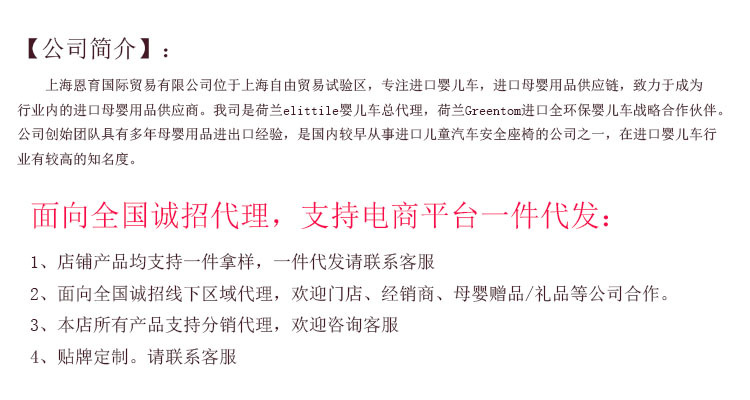 【公司简介】：

上海恩育国际贸易有限公司位于上海自由贸易试验区，专注进口婴儿车，进口母婴用品供应链，致力于成为行业内的进口母婴用品供应商。我司是荷兰elittile婴儿车总代理，荷兰Greentom进口全环保婴儿车战略合作伙伴。公司创始团队具有多年母婴用品进出口经验，是国内较早从事进口儿童汽车安全座椅的公司之一，在进口婴儿车行业有较高的知名度。

面向全国诚招代理，支持电商平台一件代发：

1、店铺产品均支持一件拿样，一件代发请联系客服
2、面向全国诚招线下区域代理，欢迎门店、经销商、母婴赠品/礼品等公司合作。
3、本店所有产品支持分销代理，欢迎咨询客服
4、贴牌定制。请联系客服